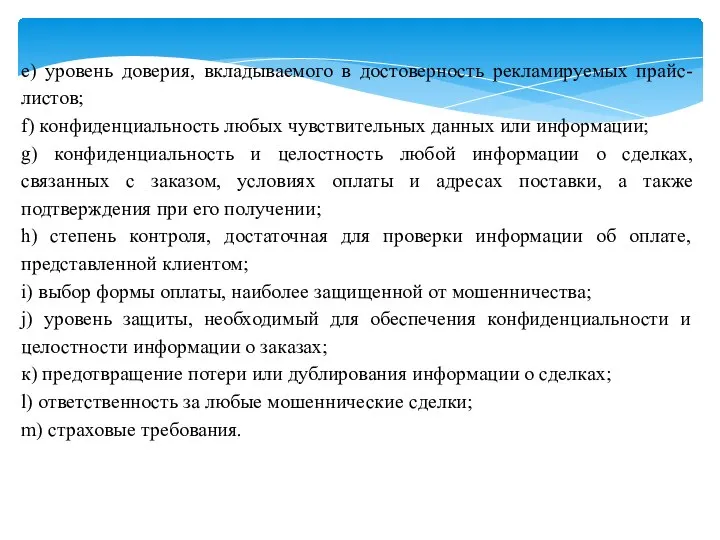 e) уровень доверия, вкладываемого в достоверность рекламируемых прайс-листов;
f) конфиденциальность любых чувствительных данных или информации;
g) конфиденциальность и целостность любой информации о сделках, связанных с заказом, условиях оплаты и адресах поставки, а также подтверждения при его получении;
h) степень контроля, достаточная для проверки информации об оплате, представленной клиентом;
i) выбор формы оплаты, наиболее защищенной от мошенничества;
j) уровень защиты, необходимый для обеспечения конфиденциальности и целостности информации о заказах;
к) предотвращение потери или дублирования информации о сделках;
l) ответственность за любые мошеннические сделки;
m) страховые требования.